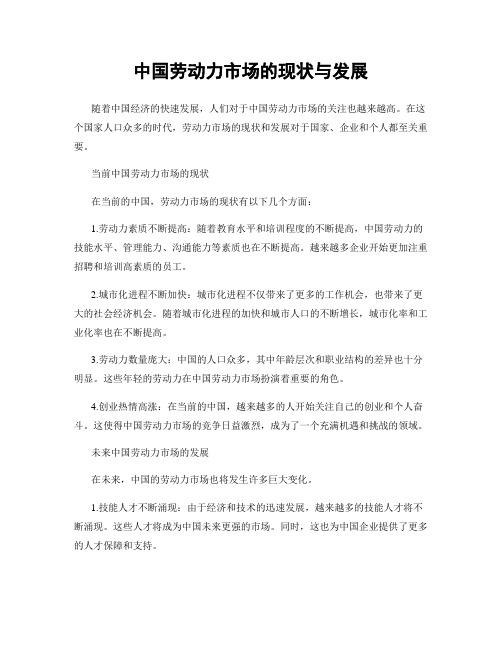 中国劳动力市场的现状与发展

随着中国经济的快速发展，人们对于中国劳动力市场的关注也越来越高。在这个国家人口众多的时代，劳动力市场的现状和发展对于国家、企业和个人都至关重要。

当前中国劳动力市场的现状

在当前的中国，劳动力市场的现状有以下几个方面：

1.劳动力素质不断提高：随着教育水平和培训程度的不断提高，中国劳动力的技能水平、管理能力、沟通能力等素质也在不断提高。越来越多企业开始更加注重招聘和培训高素质的员工。

2.城市化进程不断加快：城市化进程不仅带来了更多的工作机会，也带来了更大的社会经济机会。随着城市化进程的加快和城市人口的不断增长，城市化率和工业化率也在不断提高。

3.劳动力数量庞大：中国的人口众多，其中年龄层次和职业结构的差异也十分明显。这些年轻的劳动力在中国劳动力市场扮演着重要的角色。

4.创业热情高涨：在当前的中国，越来越多的人开始关注自己的创业和个人奋斗。这使得中国劳动力市场的竞争日益激烈，成为了一个充满机遇和挑战的领域。

未来中国劳动力市场的发展

在未来，中国的劳动力市场也将发生许多巨大变化。

1.技能人才不断涌现：由于经济和技术的迅速发展，越来越多的技能人才将不断涌现。这些人才将成为中国未来更强的市场。同时，这也为中国企业提供了更多的人才保障和支持。